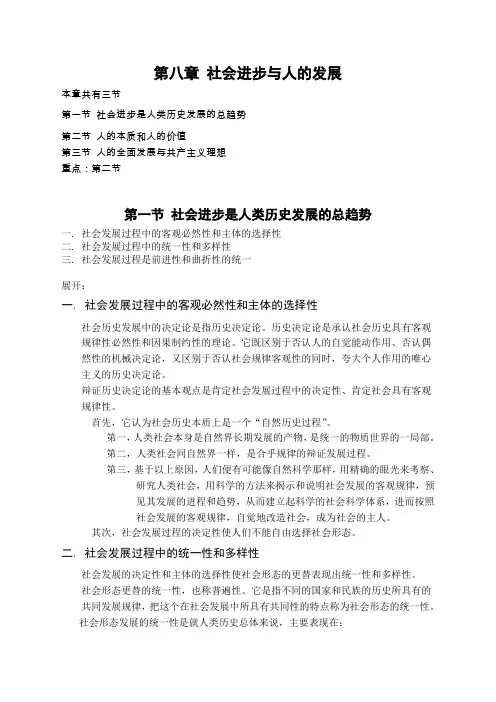 第八章 社会进步与人的发展

本章共有三节

第一节 社会进步是人类历史发展的总趋势

第二节 人的本质和人的价值

第三节 人的全面发展与共产主义理想

重点：第二节

第一节 社会进步是人类历史发展的总趋势

一. 社会发展过程中的客观必然性和主体的选择性
二. 社会发展过程中的统一性和多样性
三. 社会发展过程是前进性和曲折性的统一

展开：

一. 社会发展过程中的客观必然性和主体的选择性

社会历史发展中的决定论是指历史决定论。历史决定论是承认社会历史具有客观规律性必然性和因果制约性的理论。它既区别于否认人的自觉能动作用、否认偶然性的机械决定论，又区别于否认社会规律客观性的同时，夸大个人作用的唯心主义的历史决定论。

辩证历史决定论的基本观点是肯定社会发展过程中的决定性、肯定社会具有客观规律性。

首先，它认为社会历史本质上是一个“自然历史过程”。

第一，人类社会本身是自然界长期发展的产物，是统一的物质世界的一局部。

第二，人类社会同自然界一样，是合乎规律的辩证发展过程。

第三，基于以上原因，人们便有可能像自然科学那样，用精确的眼光来考察、研究人类社会，用科学的方法来揭示和说明社会发展的客观规律，预见其发展的进程和趋势，从而建立起科学的社会科学体系，进而按照社会发展的客观规律，自觉地改造社会，成为社会的主人。

其次，社会发展过程的决定性使人们不能自由选择社会形态。

二. 社会发展过程中的统一性和多样性

社会发展的决定性和主体的选择性使社会形态的更替表现出统一性和多样性。

社会形态更替的统一性，也称普遍性。它是指不同的国家和民族的历史所具有的共同发展规律，把这个在社会发展中所具有共同性的特点称为社会形态的统一性。

社会形态发展的统一性是就人类历史总体来说，主要表现在：